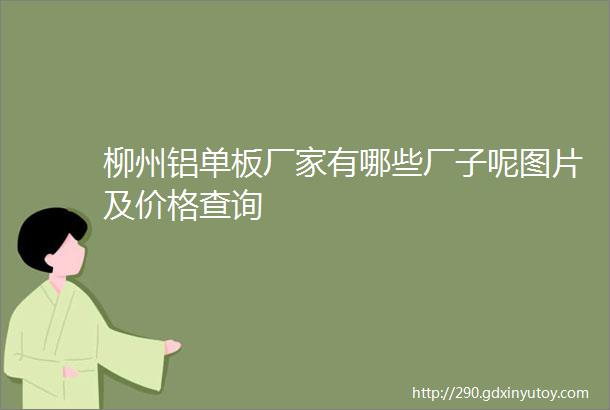 柳州铝单板厂家有哪些厂子呢图片及价格查询

http://290.gdxinyutoy.com